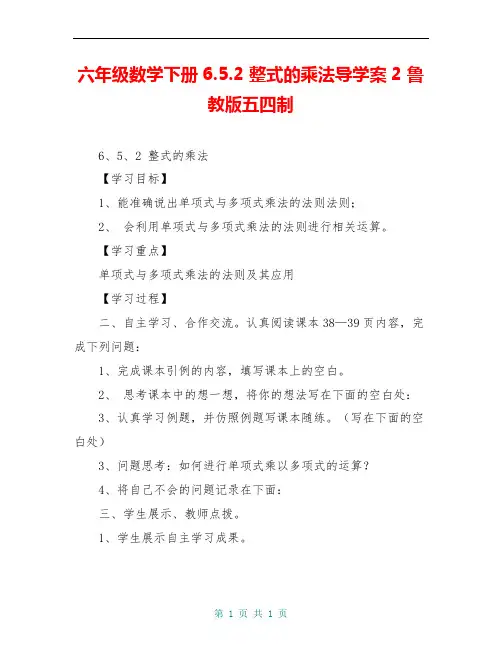 六年级数学下册 6.5.2 整式的乘法导学案 2 鲁教版五四制

6、5、2 整式的乘法

【学习目标】

1、能准确说出单项式与多项式乘法的法则法则；

2、 会利用单项式与多项式乘法的法则进行相关运算。

【学习重点】

单项式与多项式乘法的法则及其应用

【学习过程】

二、自主学习、合作交流。认真阅读课本 38—39 页内容，完成下列问题：

1、完成课本引例的内容，填写课本上的空白。

2、 思考课本中的想一想，将你的想法写在下面的空白处：

3、认真学习例题，并仿照例题写课本随练。（写在下面的空白处）

3、问题思考：如何进行单项式乘以多项式的运算？

4、将自己不会的问题记录在下面：

三、学生展示、教师点拨。

1、学生展示自主学习成果。

第 1 页 共 1 页